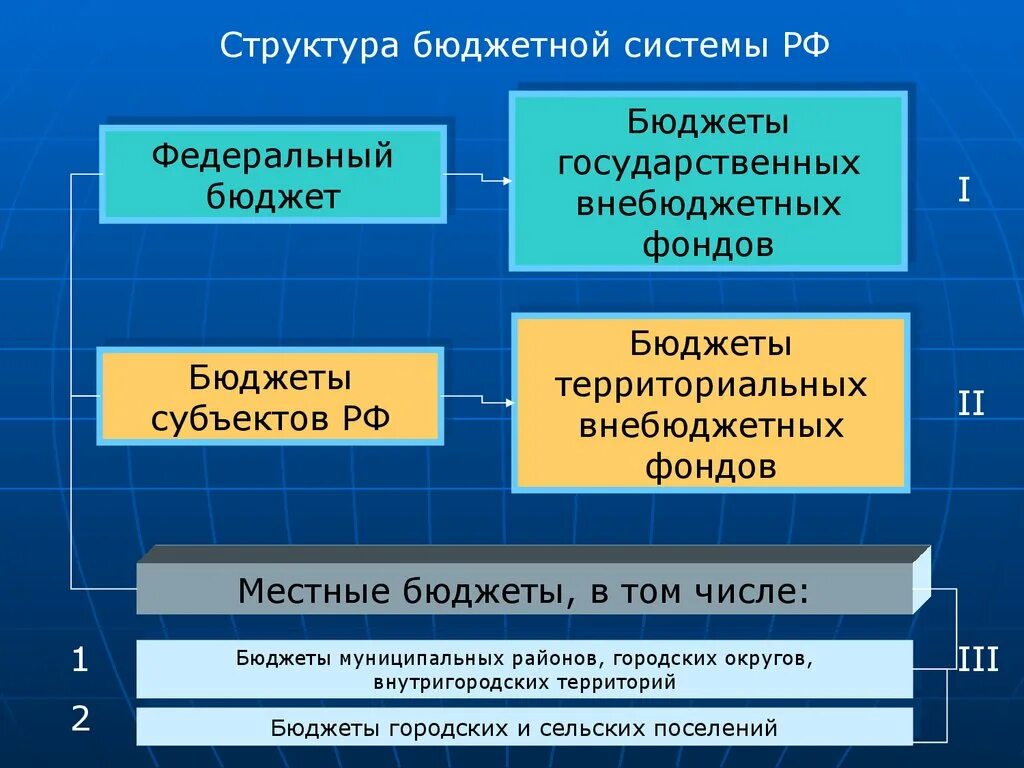 Структура бюджетной системы РФ

Федеральный бюджет

Бюджеты государственных внебюджетных фондов

I

Бюджеты субъектов РФ

Бюджеты территориальных внебюджетных фондов

II

Местные бюджеты, в том числе:

1

Бюджеты муниципальных районов, городских округов, внутригородских территорий

III

2

Бюджеты городских и сельских поселений